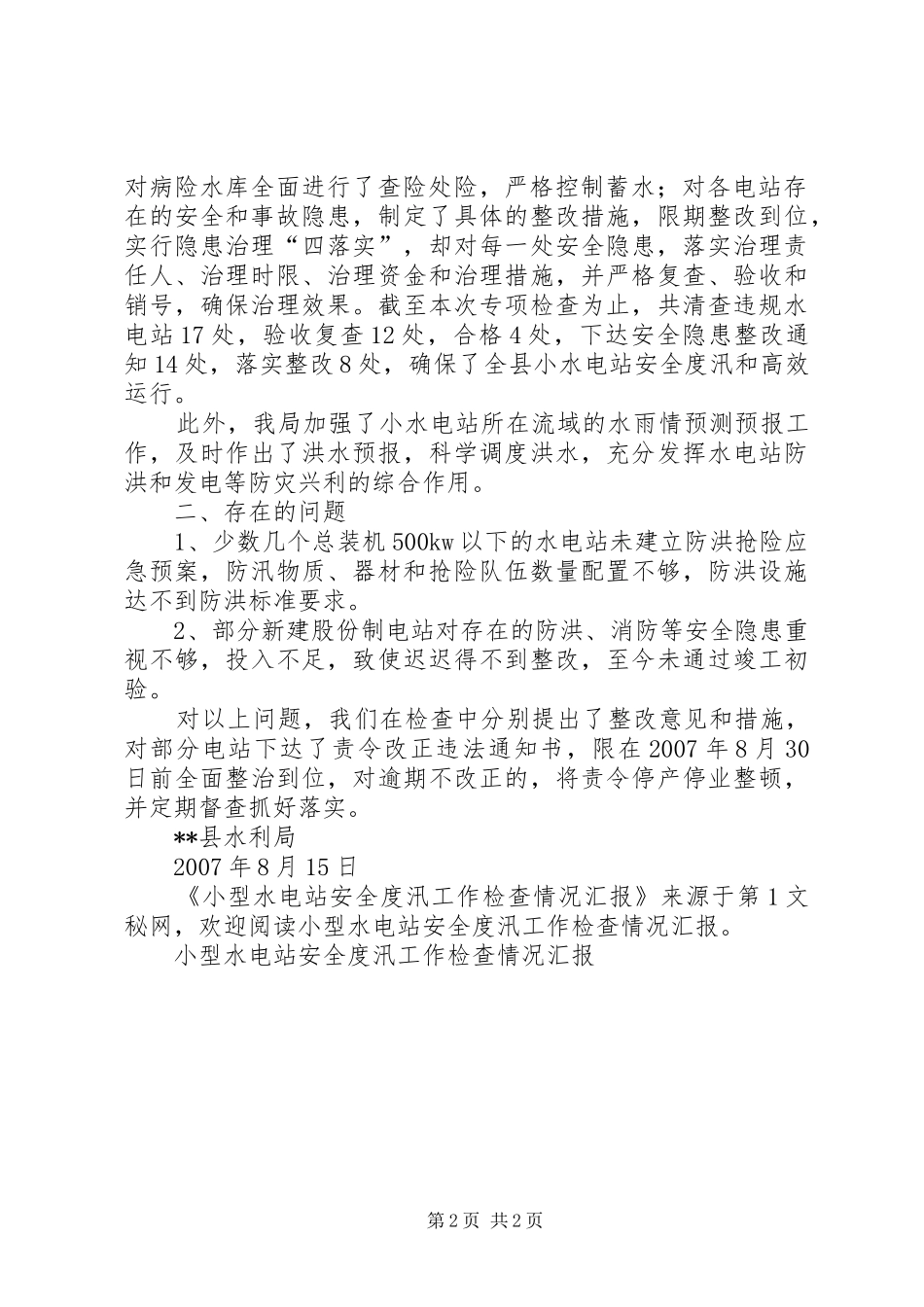 对病险水库全面进行了查险处险，严格控制蓄水；对各电站存在的安全和事故隐患，制定了具体的整改措施，限期整改到位，实行隐患治理“四落实”，却对每一处安全隐患，落实治理责任人、治理时限、治理资金和治理措施，并严格复查、验收和销号，确保治理效果。截至本次专项检查为止，共清查违规水电站17处，验收复查12处，合格4处，下达安全隐患整改通知14处，落实整改8处，确保了全县小水电站安全度汛和高效运行。

此外，我局加强了小水电站所在流域的水雨情预测预报工作，及时作出了洪水预报，科学调度洪水，充分发挥水电站防洪和发电等防灾兴利的综合作用。

二、存在的问题

1、少数几个总装机500kw以下的水电站未建立防洪抢险应急预案，防汛物质、器材和抢险队伍数量配置不够，防洪设施达不到防洪标准要求。

2、部分新建股份制电站对存在的防洪、消防等安全隐患重视不够，投入不足，致使迟迟得不到整改，至今未通过竣工初验。

对以上问题，我们在检查中分别提出了整改意见和措施，对部分电站下达了责令改正违法通知书，限在2007年8月30日前全面整治到位，对逾期不改正的，将责令停产停业整顿，并定期督查抓好落实。

**县水利局

2007年8月15日

《小型水电站安全度汛工作检查情况汇报》来源于第1文秘网，欢迎阅读小型水电站安全度汛工作检查情况汇报。

小型水电站安全度汛工作检查情况汇报

第2页 共2页